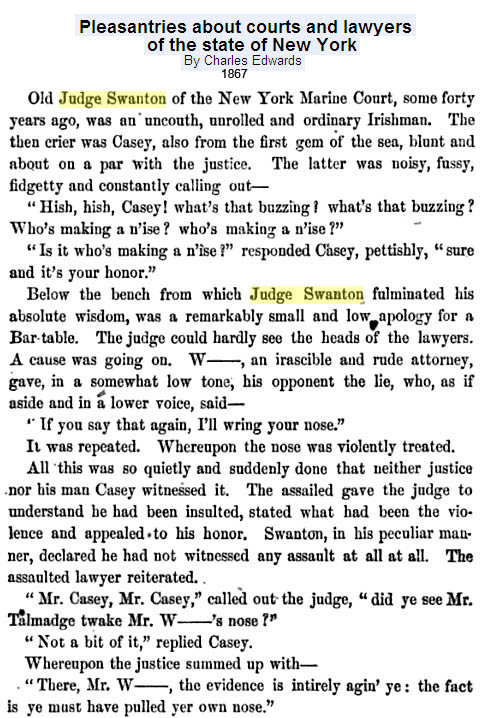 Pleasantries about courts and lawyers of the state of New York
By Charles Edwards
1867

Old Judge Swanton of the New York Marine Court, some forty years ago, was an uncouth, unrolled and ordinary Irishman. The then crier was Casey, also from the first gem of the sea, blunt and about on a par with the justice. The latter was noisy, fussy, fidgetty and constantly calling out—

"Hish, hish, Casey! what's that buzzing? what's that buzzing? Who's making a n'ise? who's making a n'ise?"

"Is it who's making a n'ise?" responded Casey, pettishly, "sure and it's your honor."

Below the bench from which Judge Swanton fulminated his absolute wisdom, was a remarkably small and low apology for a Bar-table. The judge could hardly see the heads of the lawyers. A cause was going on. W——, an irascible and rude attorney, gave, in a somewhat low tone, his opponent the lie, who, as if aside and in a lower voice, said—

"If you say that again, I'll wring your nose."

It was repeated. Whereupon the nose was violently treated.

All this was so quietly and suddenly done that neither justice nor his man Casey witnessed it. The assailed gave the judge to understand he had been insulted, stated what had been the violence and appealed to his honor. Swanton, in his peculiar manner, declared he had not witnessed any assault at all at all. The assaulted lawyer reiterated.

"Mr. Casey, Mr. Casey," called out the judge, "did ye see Mr. Talmadge twake Mr. W——'s nose?"

"Not a bit of it," replied Casey.

Whereupon the justice summed up with—

"There, Mr. W——, the evidence is intirely agin' ye: the fact is ye must have pulled yer own nose."